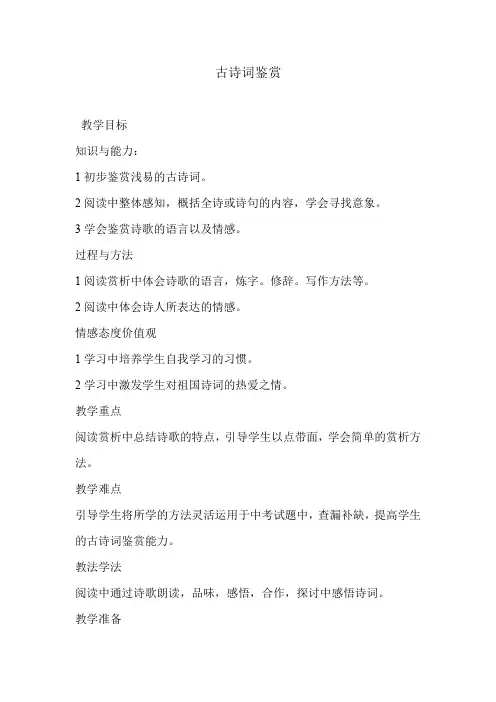 古诗词鉴赏

教学目标

知识与能力：

1 初步鉴赏浅易的古诗词。

2 阅读中整体感知，概括全诗或诗句的内容，学会寻找意象。

3 学会鉴赏诗歌的语言以及情感。

过程与方法

1 阅读赏析中体会诗歌的语言，炼字。修辞。写作方法等。

2 阅读中体会诗人所表达的情感。

情感态度价值观

1 学习中培养学生自我学习的习惯。

2 学习中激发学生对祖国诗词的热爱之情。

教学重点

阅读赏析中总结诗歌的特点，引导学生以点带面，学会简单的赏析方法。

教学难点

引导学生将所学的方法灵活运用于中考试题中，查漏补缺，提高学生的古诗词鉴赏能力。

教法学法

阅读中通过诗歌朗读，品味，感悟，合作，探讨中感悟诗词。

教学准备